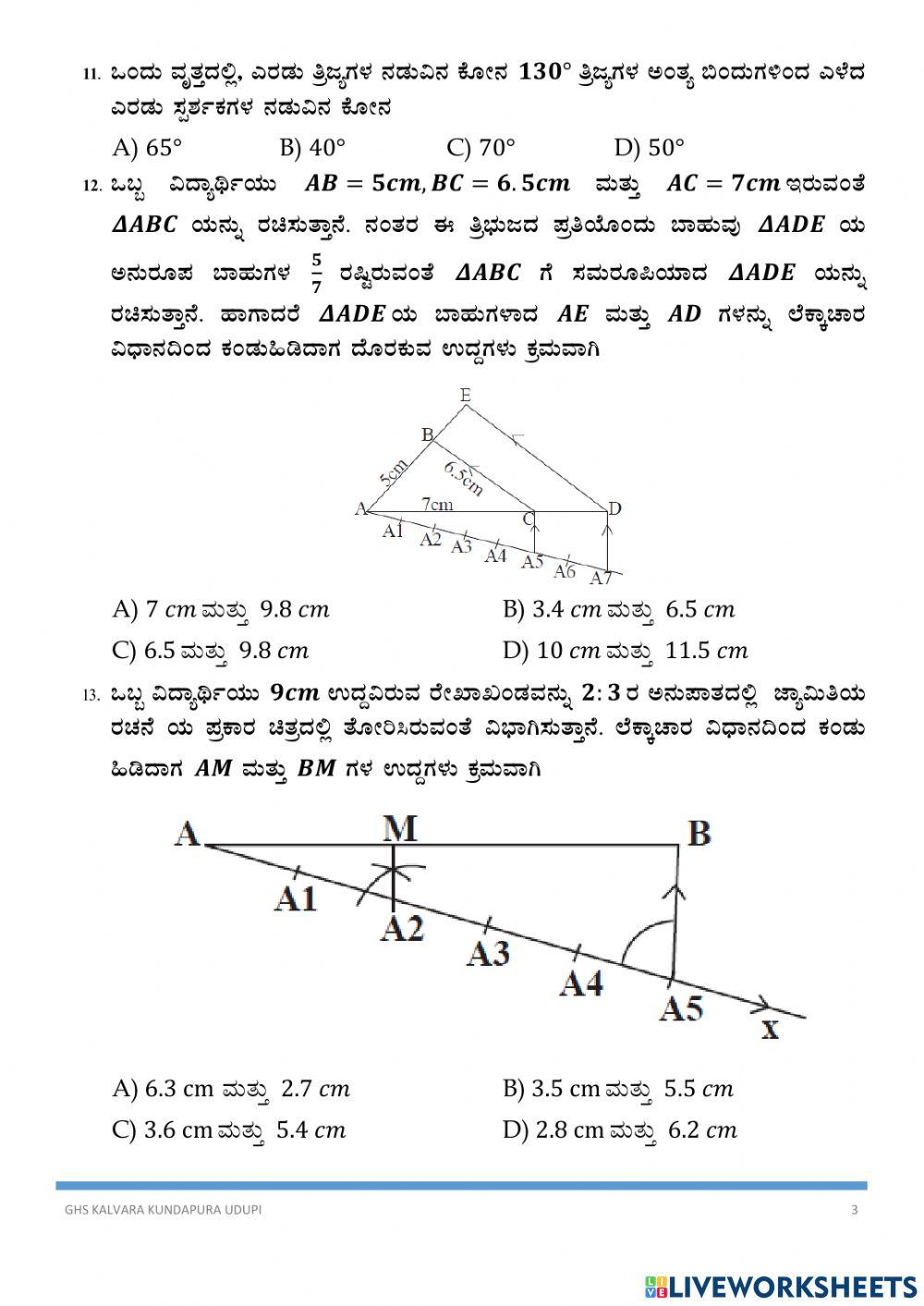 11. ಒಂದು ವೃತ್ತದಲ್ಲಿ, ಎರಡು ತ್ರಿಜ್ಯಗಳ ನಡುವಿನ ಕೋನ $130°$ ತ್ರಿಜ್ಯಗಳ ಅಂತ್ಯ ಬಿಂದುಗಳಿಂದ ಎಳೆದ ಎರಡು ಸ್ಪರ್ಶಕಗಳ ನಡುವಿನ ಕೋನ

A) 65° B) 40° C) 70° D) 50°

12. ಒಬ್ಬ ವಿದ್ಯಾರ್ಥಿಯು $AB = 5cm, BC = 6.5cm$ ಮತ್ತು $AC = 7cm$ ಇರುವಂತೆ $\Delta ABC$ ಯನ್ನು ರಚಿಸುತ್ತಾನೆ. ನಂತರ ಈ ತ್ರಿಭುಜದ ಪ್ರತಿಯೊಂದು ಬಾಹುವು $\Delta ADE$ ಯ ಅನುರೂಪ ಬಾಹುಗಳ $\frac{5}{7}$ ರಷ್ಟಿರುವಂತೆ $\Delta ABC$ ಗೆ ಸಮರೂಪಿಯಾದ $\Delta ADE$ ಯನ್ನು ರಚಿಸುತ್ತಾನೆ. ಹಾಗಾದರೆ $\Delta ADE$ ಯ ಬಾಹುಗಳಾದ $AE$ ಮತ್ತು $AD$ ಗಳನ್ನು ಲೆಕ್ಕಾಚಾರ ವಿಧಾನದಿಂದ ಕಂಡುಹಿಡಿದಾಗ ದೊರಕುವ ಉದ್ದಗಳು ಕ್ರಮವಾಗಿ

E
B
5cm
6.5cm
A
7cm
C
D
A1
A2
A3
A4
A5
A6
A7

A) 7 $cm$ ಮತ್ತು 9.8 $cm$
B) 3.4 $cm$ ಮತ್ತು 6.5 $cm$
C) 6.5 ಮತ್ತು 9.8 $cm$
D) 10 $cm$ ಮತ್ತು 11.5 $cm$

13. ಒಬ್ಬ ವಿದ್ಯಾರ್ಥಿಯು $9cm$ ಉದ್ದವಿರುವ ರೇಖಾಖಂಡವನ್ನು $2:3$ ರ ಅನುಪಾತದಲ್ಲಿ ಜ್ಯಾಮಿತಿಯ ರಚನೆ ಯ ಪ್ರಕಾರ ಚಿತ್ರದಲ್ಲಿ ತೋರಿಸಿರುವಂತೆ ವಿಭಾಗಿಸುತ್ತಾನೆ. ಲೆಕ್ಕಾಚಾರ ವಿಧಾನದಿಂದ ಕಂಡು ಹಿಡಿದಾಗ $AM$ ಮತ್ತು $BM$ ಗಳ ಉದ್ದಗಳು ಕ್ರಮವಾಗಿ

A
M
B
A1
A2
A3
A4
A5
x

A) 6.3 cm ಮತ್ತು 2.7 $cm$
B) 3.5 cm ಮತ್ತು 5.5 $cm$
C) 3.6 cm ಮತ್ತು 5.4 $cm$
D) 2.8 cm ಮತ್ತು 6.2 $cm$

GHS KALVARA KUNDAPURA UDUPI
3

LIVEWORKSHEETS